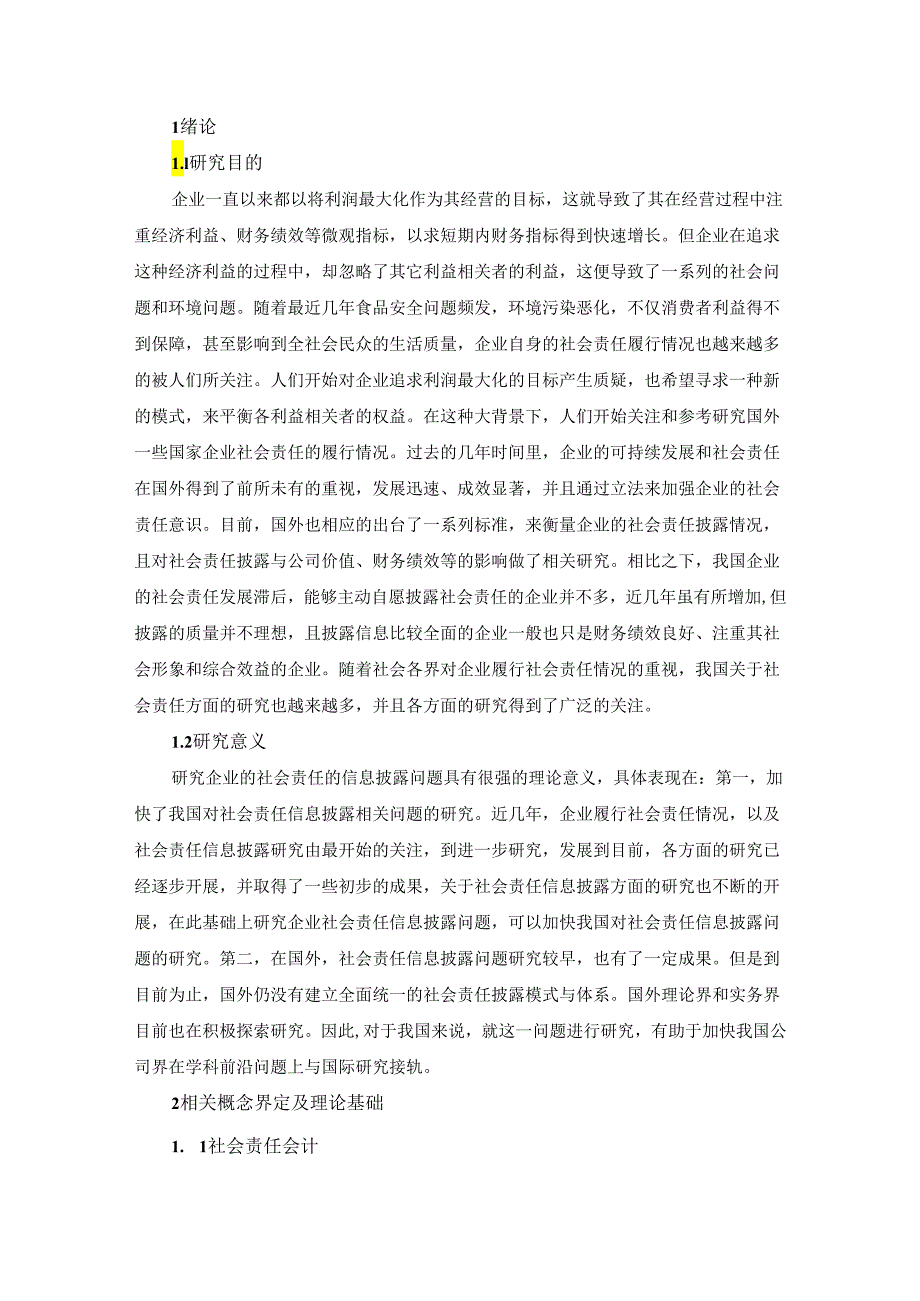 1绪论

1.1研究目的

企业一直以来都以将利润最大化作为其经营的目标，这就导致了其在经营过程中注重经济利益、财务绩效等微观指标，以求短期内财务指标得到快速增长。但企业在追求这种经济利益的过程中，却忽略了其它利益相关者的利益，这便导致了一系列的社会问题和环境问题。随着最近几年食品安全问题频发，环境污染恶化，不仅消费者利益得不到保障，甚至影响到全社会民众的生活质量，企业自身的社会责任履行情况也越来越多的被人们所关注。人们开始对企业追求利润最大化的目标产生质疑，也希望寻求一种新的模式，来平衡各利益相关者的权益。在这种大背景下，人们开始关注和参考研究国外一些国家企业社会责任的履行情况。过去的几年时间里，企业的可持续发展和社会责任在国外得到了前所未有的重视，发展迅速、成效显著，并且通过立法来加强企业的社会责任意识。目前，国外也相应的出台了一系列标准，来衡量企业的社会责任披露情况，且对社会责任披露与公司价值、财务绩效等的影响做了相关研究。相比之下，我国企业的社会责任发展滞后，能够主动自愿披露社会责任的企业并不多，近几年虽有所增加,但披露的质量并不理想，且披露信息比较全面的企业一般也只是财务绩效良好、注重其社会形象和综合效益的企业。随着社会各界对企业履行社会责任情况的重视，我国关于社会责任方面的研究也越来越多，并且各方面的研究得到了广泛的关注。

1.2研究意义

研究企业的社会责任的信息披露问题具有很强的理论意义，具体表现在：第一，加快了我国对社会责任信息披露相关问题的研究。近几年，企业履行社会责任情况，以及社会责任信息披露研究由最开始的关注，到进一步研究，发展到目前，各方面的研究已经逐步开展，并取得了一些初步的成果，关于社会责任信息披露方面的研究也不断的开展，在此基础上研究企业社会责任信息披露问题，可以加快我国对社会责任信息披露问题的研究。第二，在国外，社会责任信息披露问题研究较早，也有了一定成果。但是到目前为止，国外仍没有建立全面统一的社会责任披露模式与体系。国外理论界和实务界目前也在积极探索研究。因此,对于我国来说，就这一问题进行研究，有助于加快我国公司界在学科前沿问题上与国际研究接轨。

2相关概念界定及理论基础

1. 1社会责任会计